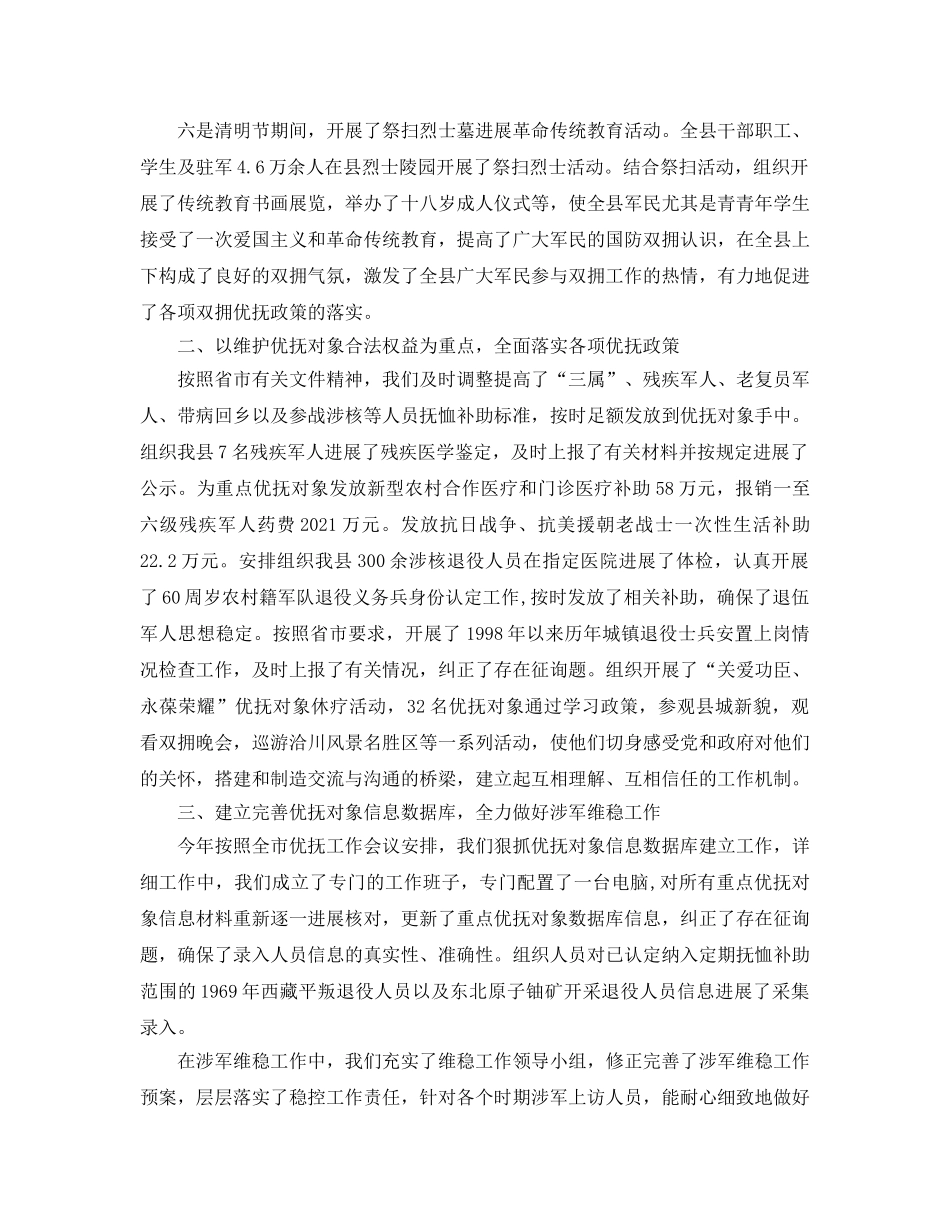 六是清明节期间，开展了祭扫烈士墓进展革命传统教育活动。全县干部职工、学生及驻军4.6万余人在县烈士陵园开展了祭扫烈士活动。结合祭扫活动，组织开展了传统教育书画展览，举办了十八岁成人仪式等，使全县军民尤其是青青年学生接受了一次爱国主义和革命传统教育，提高了广大军民的国防双拥认识，在全县上下构成了良好的双拥气氛，激发了全县广大军民参与双拥工作的热情，有力地促进了各项双拥优抚政策的落实。

二、以维护优抚对象合法权益为重点，全面落实各项优抚政策

按照省市有关文件精神，我们及时调整提高了“三属”、残疾军人、老复员军人、带病回乡以及参战涉核等人员抚恤补助标准，按时足额发放到优抚对象手中。组织我县7名残疾军人进展了残疾医学鉴定，及时上报了有关材料并按规定进展了公示。为重点优抚对象发放新型农村合作医疗和门诊医疗补助58万元，报销一至六级残疾军人药费2021万元。发放抗日战争、抗美援朝老战士一次性生活补助22.2万元。安排组织我县300余涉核退役人员在指定医院进展了体检，认真开展了60周岁农村籍军队退役义务兵身份认定工作,按时发放了相关补助，确保了退伍军人思想稳定。按照省市要求，开展了1998年以来历年城镇退役士兵安置上岗情况检查工作，及时上报了有关情况，纠正了存在征询题。组织开展了“关爱功臣、永葆荣耀”优抚对象休疗活动，32名优抚对象通过学习政策，参观县城新貌，观看双拥晚会，巡游洽川风景名胜区等一系列活动，使他们切身感受党和政府对他们的关怀，搭建和制造交流与沟通的桥梁，建立起互相理解、互相信任的工作机制。

三、建立完善优抚对象信息数据库，全力做好涉军维稳工作

今年按照全市优抚工作会议安排，我们狠抓优抚对象信息数据库建立工作，详细工作中，我们成立了专门的工作班子，专门配置了一台电脑,对所有重点优抚对象信息材料重新逐一进展核对，更新了重点优抚对象数据库信息，纠正了存在征询题，确保了录入人员信息的真实性、准确性。组织人员对已认定纳入定期抚恤补助范围的1969年西藏平叛退役人员以及东北原子铀矿开采退役人员信息进展了采集录入。

在涉军维稳工作中，我们充实了维稳工作领导小组，修正完善了涉军维稳工作预案，层层落实了稳控工作责任，针对各个时期涉军上访人员，能耐心细致地做好